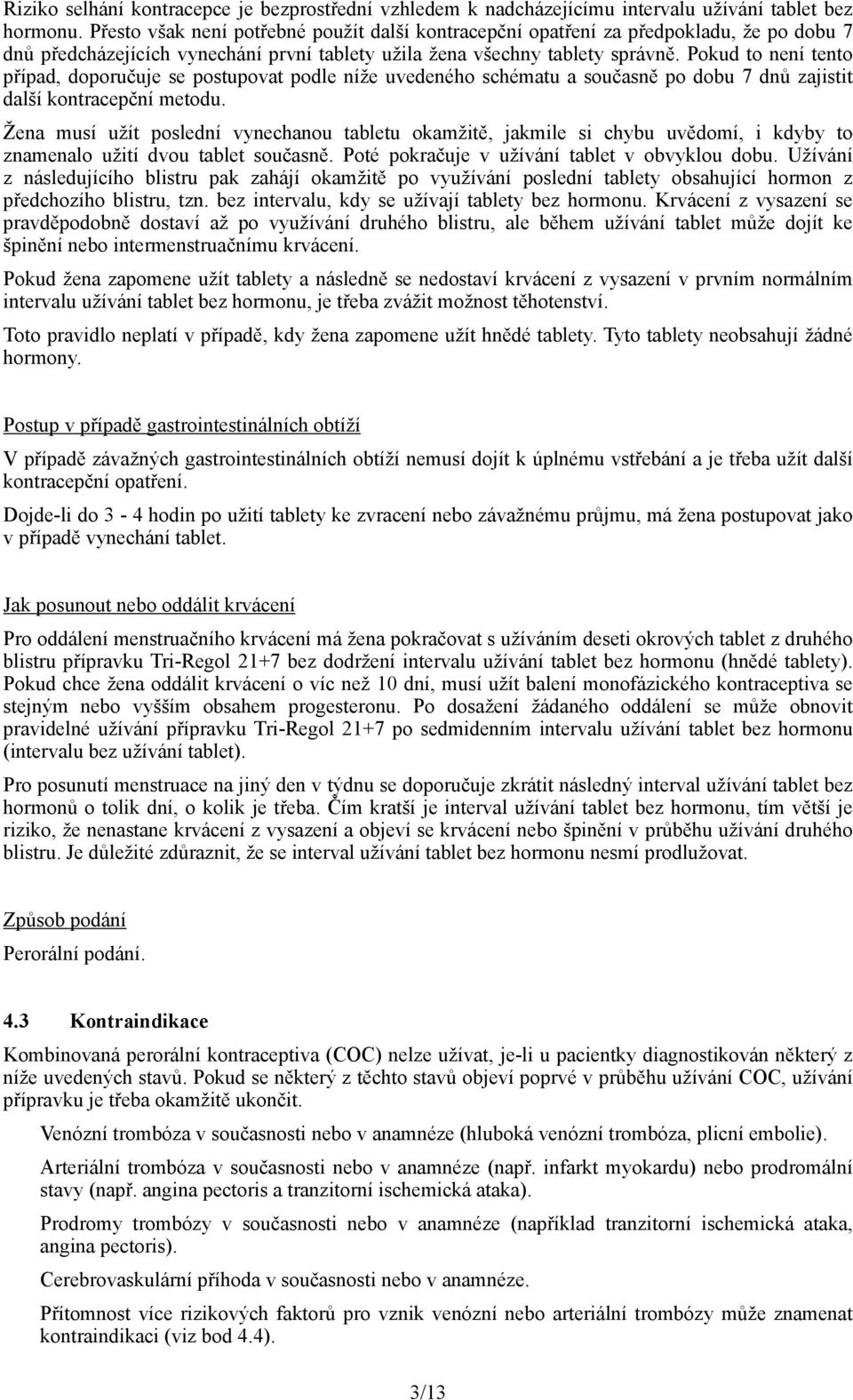 Riziko selhání kontracepce je bezprostřední vzhledem k nadcházejícímu intervalu užívání tablet bez hormonu. Přesto však není potřebné použít další kontracepční opatření za předpokladu, že po dobu 7 dnů předcházejících vynechání první tablety užila žena všechny tablety správně. Pokud to není tento případ, doporučuje se postupovat podle níže uvedeného schématu a současně po dobu 7 dnů zajistit další kontracepční metodu.

Žena musí užít poslední vynechanou tabletu okamžitě, jakmile si chybu uvědomí, i kdyby to znamenalo užití dvou tablet současně. Poté pokračuje v užívání tablet v obvyklou dobu. Užívání z následujícího blistru pak zahájí okamžitě po využívání poslední tablety obsahující hormon z předchozího blistru, tzn. bez intervalu, kdy se užívají tablety bez hormonu. Krvácení z vysazení se pravděpodobně dostaví až po využívání druhého blistru, ale během užívání tablet může dojít ke špinění nebo intermenstruačnímu krvácení.

Pokud žena zapomene užít tablety a následně se nedostaví krvácení z vysazení v prvním normálním intervalu užívání tablet bez hormonu, je třeba zvážit možnost těhotenství.

Toto pravidlo neplatí v případě, kdy žena zapomene užít hnědé tablety. Tyto tablety neobsahují žádné hormony.

Postup v případě gastrointestinálních obtíží

V případě závažných gastrointestinálních obtíží nemusí dojít k úplnému vstřebání a je třeba užít další kontracepční opatření.

Dojde-li do 3 - 4 hodin po užití tablety ke zvracení nebo závažnému průjmu, má žena postupovat jako v případě vynechání tablet.

Jak posunout nebo oddálit krvácení

Pro oddálení menstruačního krvácení má žena pokračovat s užíváním deseti okrových tablet z druhého blistru přípravku Tri-Regol 21+7 bez dodržení intervalu užívání tablet bez hormonu (hnědé tablety). Pokud chce žena oddálit krvácení o víc než 10 dní, musí užít balení monofázického kontraceptiva se stejným nebo vyšším obsahem progesteronu. Po dosažení žádaného oddálení se může obnovit pravidelné užívání přípravku Tri-Regol 21+7 po sedmidenním intervalu užívání tablet bez hormonu (intervalu bez užívání tablet).

Pro posunutí menstruace na jiný den v týdnu se doporučuje zkrátit následný interval užívání tablet bez hormonů o tolik dní, o kolik je třeba. Čím kratší je interval užívání tablet bez hormonu, tím větší je riziko, že nenastane krvácení z vysazení a objeví se krvácení nebo špinění v průběhu užívání druhého blistru. Je důležité zdůraznit, že se interval užívání tablet bez hormonu nesmí prodlužovat.

Způsob podání

Perorální podání.

4.3 Kontraindikace

Kombinovaná perorální kontraceptiva (COC) nelze užívat, je-li u pacientky diagnostikován některý z níže uvedených stavů. Pokud se některý z těchto stavů objeví poprvé v průběhu užívání COC, užívání přípravku je třeba okamžitě ukončit.

Venózní trombóza v současnosti nebo v anamnéze (hluboká venózní trombóza, plicní embolie).

Arteriální trombóza v současnosti nebo v anamnéze (např. infarkt myokardu) nebo prodromální stavy (např. angina pectoris a tranzitorní ischemická ataka).

Prodromy trombózy v současnosti nebo v anamnéze (například tranzitorní ischemická ataka, angina pectoris).

Cerebrovaskulární příhoda v současnosti nebo v anamnéze.

Přítomnost více rizikových faktorů pro vznik venózní nebo arteriální trombózy může znamenat kontraindikaci (viz bod 4.4).

3/13